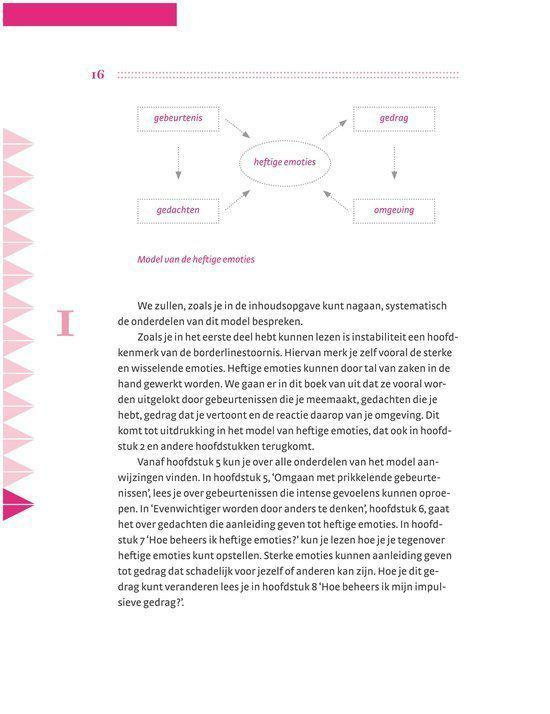 16

gebeurtenis

gedrag

heftige emoties

gedachten

omgeving

Model van de heftige emoties

I

We zullen, zoals je in de inhoudsopgave kunt nagaan, systematisch de onderdelen van dit model bespreken.

Zoals je in het eerste deel hebt kunnen lezen is instabiliteit een hoofdkenmerk van de borderlinestoornis. Hiervan merk je zelf vooral de sterke en wisselende emoties. Heftige emoties kunnen door tal van zaken in de hand gewerkt worden. We gaan er in dit boek van uit dat ze vooral worden uitgelokt door gebeurtenissen die je meemaakt, gedachten die je hebt, gedrag dat je vertoont en de reactie daarop van je omgeving. Dit komt tot uitdrukking in het model van heftige emoties, dat ook in hoofdstuk 2 en andere hoofdstukken terugkomt.

Vanaf hoofdstuk 5 kun je over alle onderdelen van het model aanwijzingen vinden. In hoofdstuk 5, 'Omgaan met prikkelende gebeurtenissen', lees je over gebeurtenissen die intense gevoelens kunnen oproepen. In 'Evenwichtiger worden door anders te denken', hoofdstuk 6, gaat het over gedachten die aanleiding geven tot heftige emoties. In hoofdstuk 7 'Hoe beheers ik heftige emoties?' kun je lezen hoe je je tegenover heftige emoties kunt opstellen. Sterke emoties kunnen aanleiding geven tot gedrag dat schadelijk voor jezelf of anderen kan zijn. Hoe je dit gedrag kunt veranderen lees je in hoofdstuk 8 'Hoe beheers ik mijn impulsieve gedrag?'.